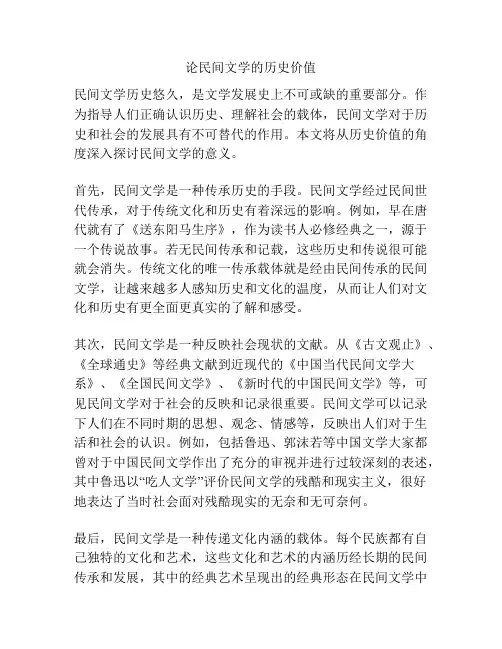 论民间文学的历史价值

民间文学历史悠久，是文学发展史上不可或缺的重要部分。作为指导人们正确认识历史、理解社会的载体，民间文学对于历史和社会的发展具有不可替代的作用。本文将从历史价值的角度深入探讨民间文学的意义。

首先，民间文学是一种传承历史的手段。民间文学经过民间世代传承，对于传统文化和历史有着深远的影响。例如，早在唐代就有了《送东阳马生序》，作为读书人必修经典之一，源于一个传说故事。若无民间传承和记载，这些历史和传说很可能就会消失。传统文化的唯一传承载体就是经由民间传承的民间文学，让越来越多人感知历史和文化的温度，从而让人们对文化和历史有更全面更真实的了解和感受。

其次，民间文学是一种反映社会现状的文献。从《古文观止》、《全球通史》等经典文献到近现代的《中国当代民间文学大系》、《全国民间文学》、《新时代的中国民间文学》等，可见民间文学对于社会的反映和记录很重要。民间文学可以记录下人们在不同时期的思想、观念、情感等，反映出人们对于生活和社会的认识。例如，包括鲁迅、郭沫若等中国文学大家都曾对于中国民间文学作出了充分的审视并进行过较深刻的表述，其中鲁迅以“吃人文学”评价民间文学的残酷和现实主义，很好地表达了当时社会面对残酷现实的无奈和无可奈何。

最后，民间文学是一种传递文化内涵的载体。每个民族都有自己独特的文化和艺术，这些文化和艺术的内涵历经长期的民间传承和发展，其中的经典艺术呈现出的经典形态在民间文学中